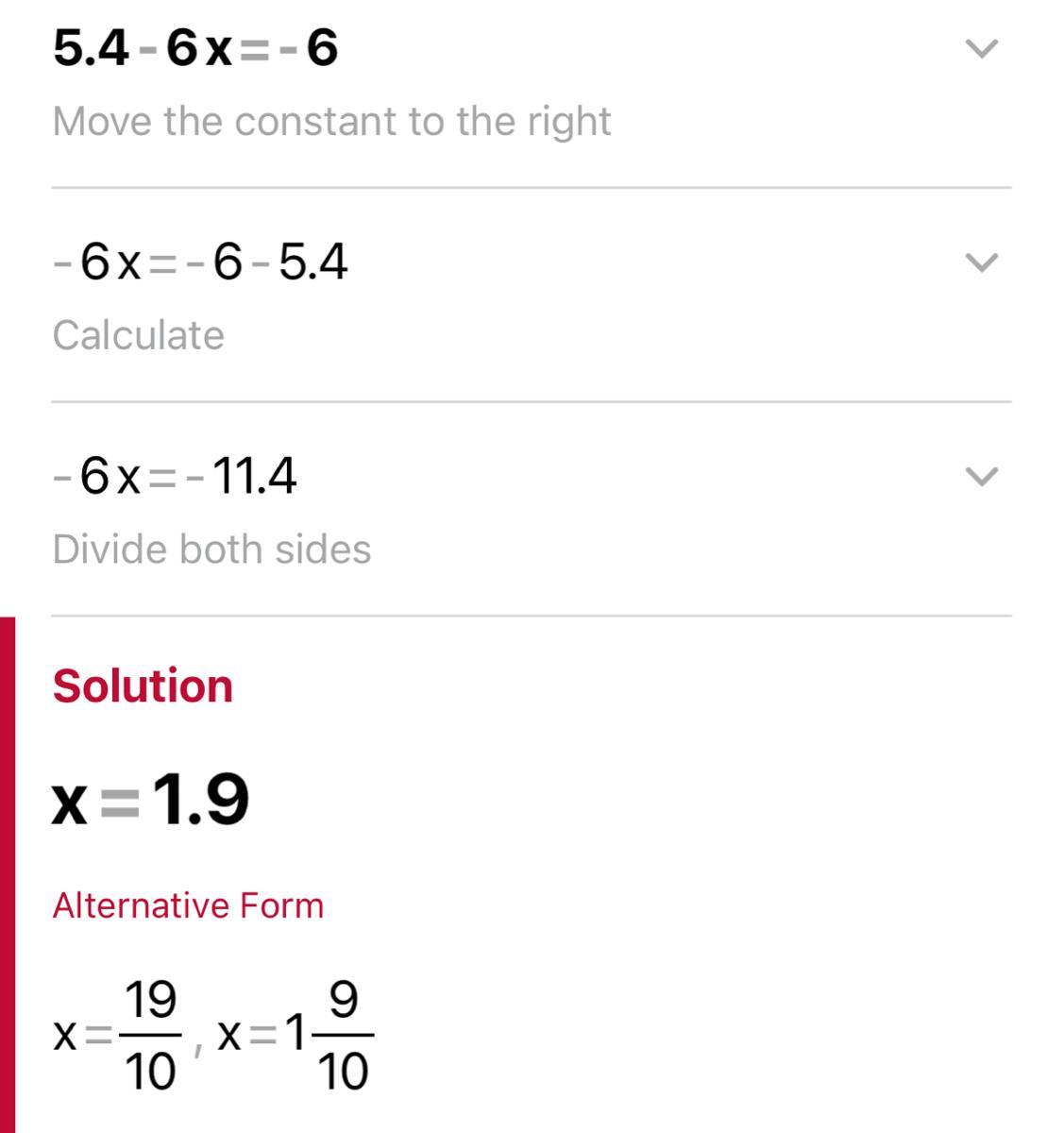 $5.4-6x=-6$

Move the constant to the right

$-6x=-6-5.4$

Calculate

$-6x=-11.4$

Divide both sides

Solution

$x=1.9$

Alternative Form

$x=\frac{19}{10}, x=1\frac{9}{10}$